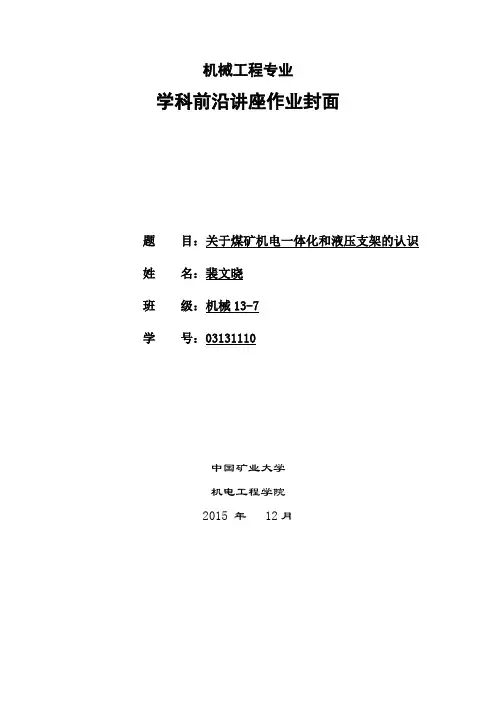 机械工程专业

学科前沿讲座作业封面

题　　目：关于煤矿机电一体化和液压支架的认识

姓　　名：裴文晓

班　　级：机械 13-7

学　　号：03131110

中国矿业大学

机电工程学院

2015 年　12 月